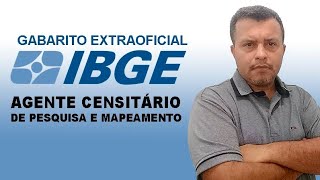 GABARITO EXTRAOFICIAL
IBGE
AGENTE CENSITÁRIO
DE PESQUISA E MAPEAMENTO